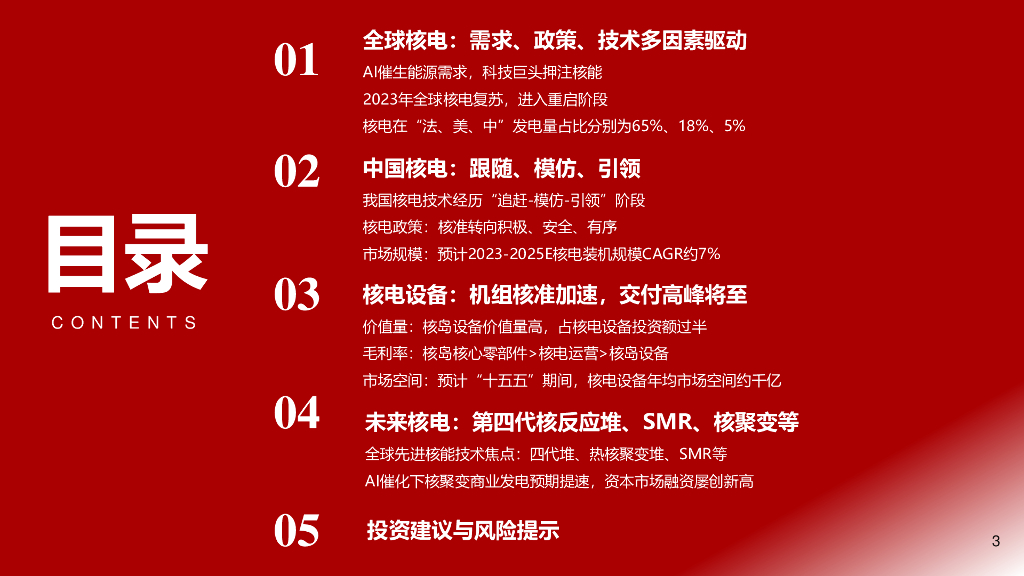 目录
CONTENTS

01
全球核电：需求、政策、技术多因素驱动
AI催生能源需求，科技巨头押注核能
2023年全球核电复苏，进入重启阶段
核电在“法、美、中”发电量占比分别为65%、18%、5%

02
中国核电：跟随、模仿、引领
我国核电技术经历“追赶-模仿-引领”阶段
核电政策：核准转向积极、安全、有序
市场规模：预计2023-2025E核电装机规模CAGR约7%

03
核电设备：机组核准加速，交付高峰将至
价值量：核岛设备价值量高，占核电设备投资额过半
毛利率：核岛核心零部件>核电运营>核岛设备
市场空间：预计“十五五”期间，核电设备年均市场空间约千亿

04
未来核电：第四代核反应堆、SMR、核聚变等
全球先进核能技术焦点：四代堆、热核聚变堆、SMR等
AI催化下核聚变商业发电预期提速，资本市场融资屡创新高

05
投资建议与风险提示

3